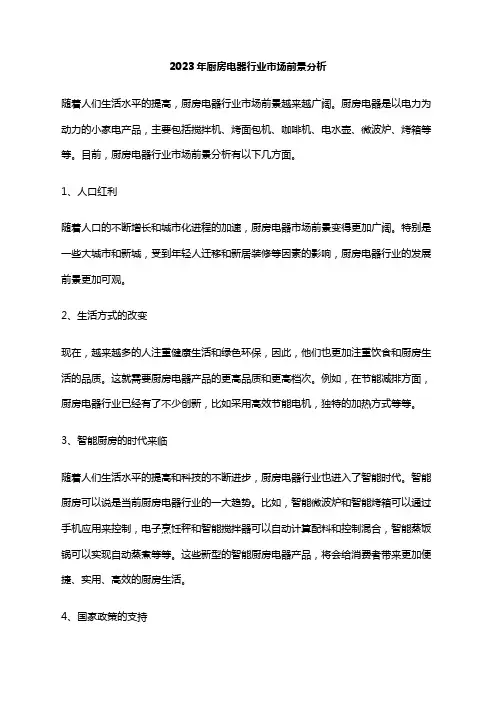 2023年厨房电器行业市场前景分析

随着人们生活水平的提高，厨房电器行业市场前景越来越广阔。厨房电器是以电力为动力的小家电产品，主要包括搅拌机、烤面包机、咖啡机、电水壶、微波炉、烤箱等等。目前，厨房电器行业市场前景分析有以下几方面。

1、人口红利

随着人口的不断增长和城市化进程的加速，厨房电器市场前景变得更加广阔。特别是一些大城市和新城，受到年轻人迁移和新居装修等因素的影响，厨房电器行业的发展前景更加可观。

2、生活方式的改变

现在，越来越多的人注重健康生活和绿色环保，因此，他们也更加注重饮食和厨房生活的品质。这就需要厨房电器产品的更高品质和更高档次。例如，在节能减排方面，厨房电器行业已经有了不少创新，比如采用高效节能电机，独特的加热方式等等。

3、智能厨房的时代来临

随着人们生活水平的提高和科技的不断进步，厨房电器行业也进入了智能时代。智能厨房可以说是当前厨房电器行业的一大趋势。比如，智能微波炉和智能烤箱可以通过手机应用来控制，电子烹饪秤和智能搅拌器可以自动计算配料和控制混合，智能蒸饭锅可以实现自动蒸煮等等。这些新型的智能厨房电器产品，将会给消费者带来更加便捷、实用、高效的厨房生活。

4、国家政策的支持